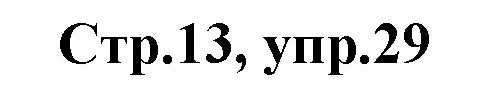 Стр.13, упр.29